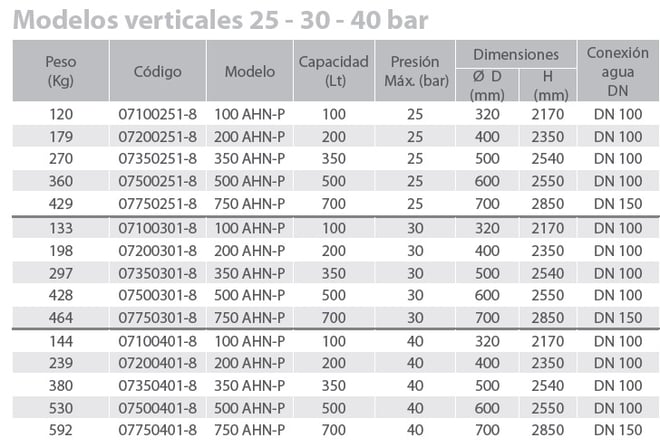 Modelos verticales 25 - 30 - 40 bar

| Peso (Kg) | Código | Modelo | Capacidad (Lt) | Presión Máx. (bar) | Dimensiones Ø D (mm) | Dimensiones H (mm) | Conexión agua DN |
|---|---|---|---|---|---|---|---|
| 120 | 07100251-8 | 100 AHN-P | 100 | 25 | 320 | 2170 | DN 100 |
| 179 | 07200251-8 | 200 AHN-P | 200 | 25 | 400 | 2350 | DN 100 |
| 270 | 07350251-8 | 350 AHN-P | 350 | 25 | 500 | 2540 | DN 100 |
| 360 | 07500251-8 | 500 AHN-P | 500 | 25 | 600 | 2550 | DN 100 |
| 429 | 07750251-8 | 750 AHN-P | 700 | 25 | 700 | 2850 | DN 150 |
| 133 | 07100301-8 | 100 AHN-P | 100 | 30 | 320 | 2170 | DN 100 |
| 198 | 07200301-8 | 200 AHN-P | 200 | 30 | 400 | 2350 | DN 100 |
| 297 | 07350301-8 | 350 AHN-P | 350 | 30 | 500 | 2540 | DN 100 |
| 428 | 07500301-8 | 500 AHN-P | 500 | 30 | 600 | 2550 | DN 100 |
| 464 | 07750301-8 | 750 AHN-P | 700 | 30 | 700 | 2850 | DN 150 |
| 144 | 07100401-8 | 100 AHN-P | 100 | 40 | 320 | 2170 | DN 100 |
| 239 | 07200401-8 | 200 AHN-P | 200 | 40 | 400 | 2350 | DN 100 |
| 380 | 07350401-8 | 350 AHN-P | 350 | 40 | 500 | 2540 | DN 100 |
| 530 | 07500401-8 | 500 AHN-P | 500 | 40 | 600 | 2550 | DN 100 |
| 592 | 07750401-8 | 750 AHN-P | 700 | 40 | 700 | 2850 | DN 150 |